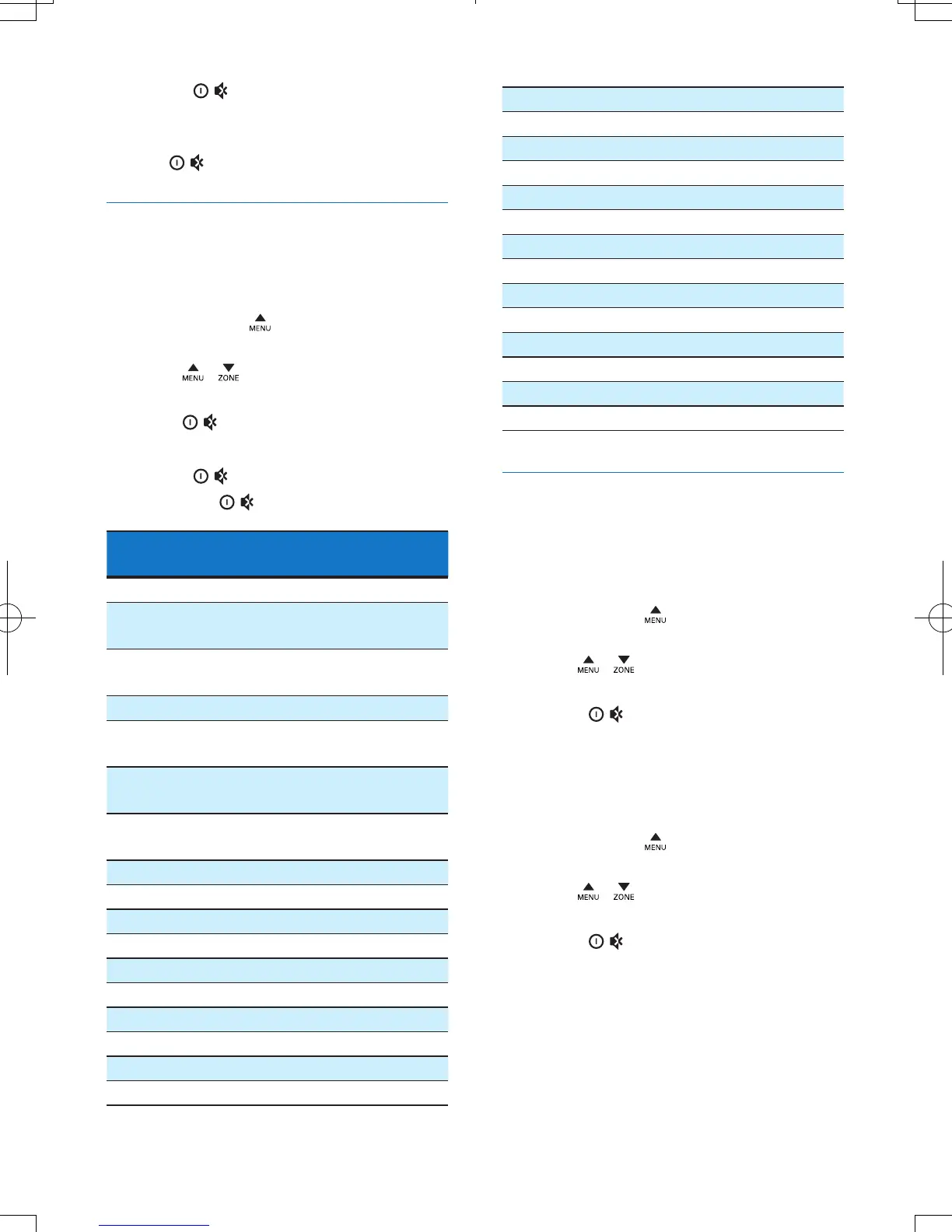 MENU

MENU ZONE

MENU

MENU ZONE

MENU

MENU ZONE